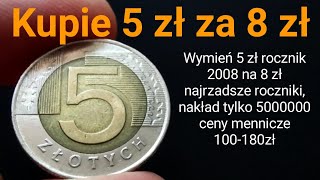 Kupie 5 zł za 8 zł

Wymień 5 zł rocznik 2008 na 8 zł najrzadsze roczniki, nakład tylko 5000000 ceny mennicze 100-180zł

5

ZŁOTYCH